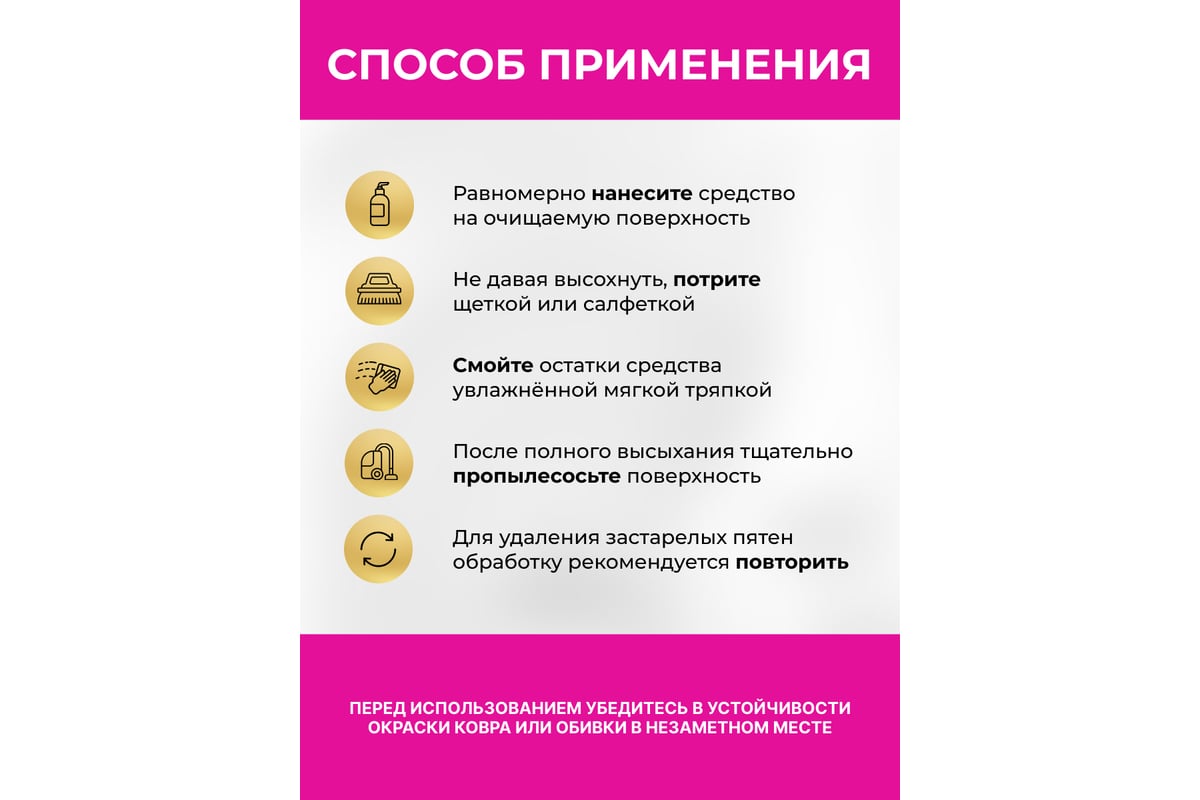 СПОСОБ ПРИМЕНЕНИЯ

Равномерно нанесите средство на очищаемую поверхность

Не давая высохнуть, потрите щеткой или салфеткой

Смойте остатки средства увлажнённой мягкой тряпкой

После полного высыхания тщательно пропылесосьте поверхность

Для удаления застарелых пятен обработку рекомендуется повторить

ПЕРЕД ИСПОЛЬЗОВАНИЕМ УБЕДИТЕСЬ В УСТОЙЧИВОСТИ ОКРАСКИ КОВРА ИЛИ ОБИВКИ В НЕЗАМЕТНОМ МЕСТЕ